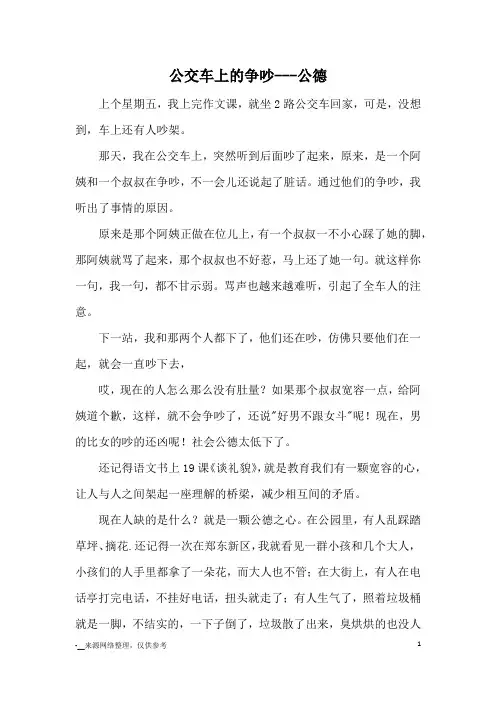 公交车上的争吵---公德

上个星期五，我上完作文课，就坐2路公交车回家，可是，没想到，车上还有人吵架。

那天，我在公交车上，突然听到后面吵了起来，原来，是一个阿姨和一个叔叔在争吵，不一会儿还说起了脏话。通过他们的争吵，我听出了事情的原因。

原来是那个阿姨正做在位儿上，有一个叔叔一不小心踩了她的脚，那阿姨就骂了起来，那个叔叔也不好惹，马上还了她一句。就这样你一句，我一句，都不甘示弱。骂声也越来越难听，引起了全车人的注意。

下一站，我和那两个人都下了，他们还在吵，仿佛只要他们在一起，就会一直吵下去，

哎，现在的人怎么那么没有肚量？如果那个叔叔宽容一点，给阿姨道个歉，这样，就不会争吵了，还说"好男不跟女斗"呢！现在，男的比女的吵的还凶呢！社会公德太低下了。

还记得语文书上19课《谈礼貌》，就是教育我们有一颗宽容的心，让人与人之间架起一座理解的桥梁，减少相互间的矛盾。

现在人缺的是什么？就是一颗公德之心。在公园里，有人乱踩踏草坪、摘花.还记得一次在郑东新区，我就看见一群小孩和几个大人，小孩们的人手里都拿了一朵花，而大人也不管；在大街上，有人在电话亭打完电话，不挂好电话，扭头就走了；有人生气了，照着垃圾桶就是一脚，不结实的，一下子倒了，垃圾散了出来，臭烘烘的也没人

-__来源网络整理，仅供参考

1